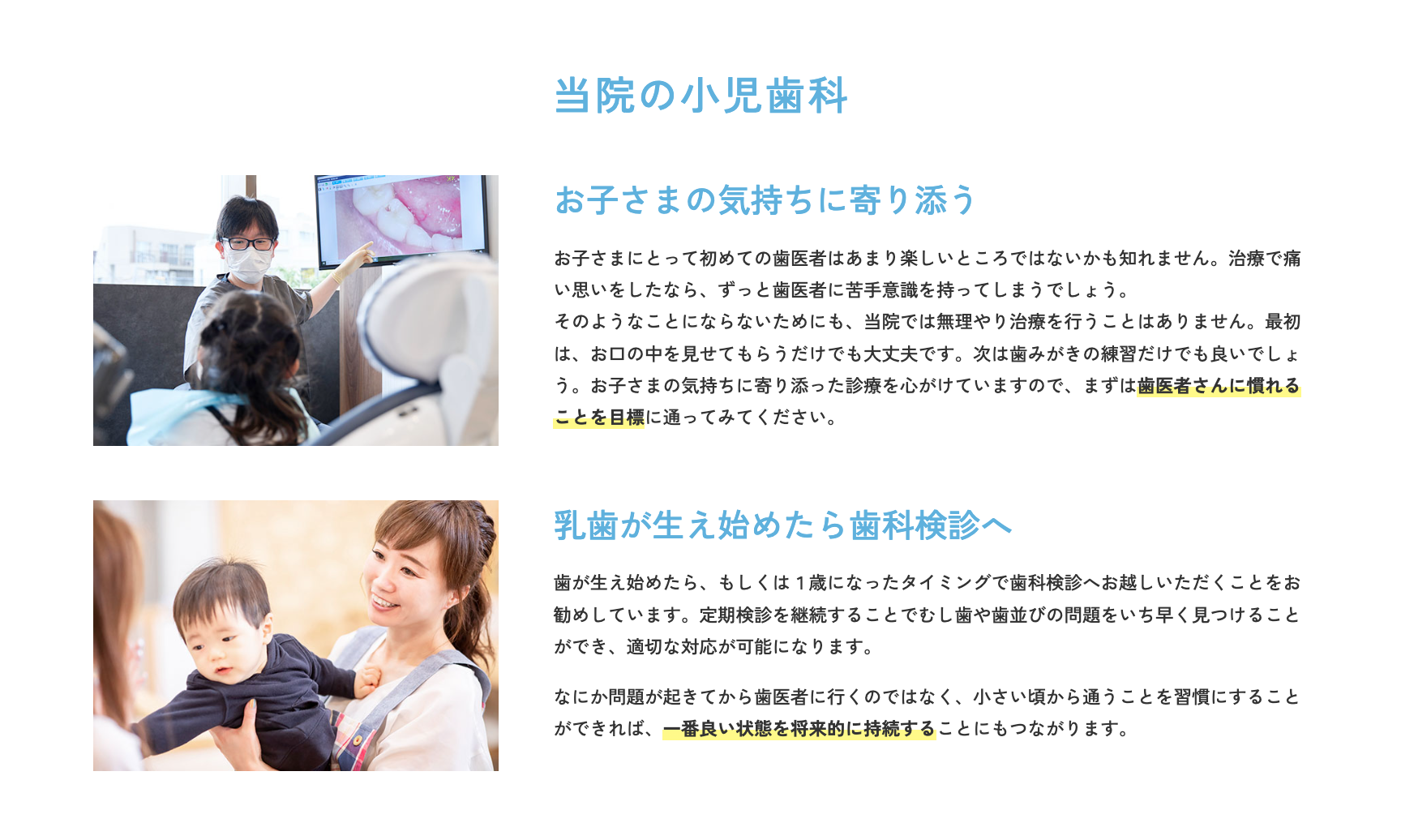 当院の小児歯科

お子さまの気持ちに寄り添う

お子さまにとって初めての歯医者はあまり楽しいところではないかも知れません。治療で痛い思いをしたなら、ずっと歯医者に苦手意識を持ってしまうでしょう。
そのようなことにならないためにも、当院では無理やり治療を行うことはありません。最初は、お口の中を見せてもらうだけでも大丈夫です。次は歯みがきの練習だけでも良いでしょう。お子さまの気持ちに寄り添った診療を心がけていますので、まずは歯医者さんに慣れることを目標に通ってみてください。

乳歯が生え始めたら歯科検診へ

歯が生え始めたら、もしくは１歳になったタイミングで歯科検診へお越しいただくことをお勧めしています。定期検診を継続することでむし歯や歯並びの問題をいち早く見つけることができ、適切な対応が可能になります。

なにか問題が起きてから歯医者に行くのではなく、小さい頃から通うことを習慣にすることができれば、一番良い状態を将来的に持続することにもつながります。